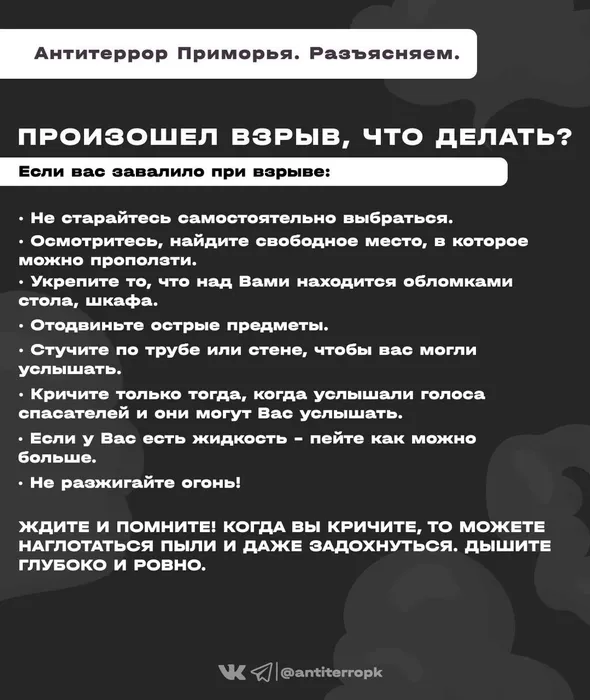 Антитеррор Приморья. Разъясняем.

ПРОИЗОШЕЛ ВЗРЫВ, ЧТО ДЕЛАТЬ?

Если вас завалило при взрыве:

· Не старайтесь самостоятельно выбраться.

· Осмотритесь, найдите свободное место, в которое можно проползти.

· Укрепите то, что над Вами находится обломками стола, шкафа.

· Отодвиньте острые предметы.

· Стучите по трубе или стене, чтобы вас могли услышать.

· Кричите только тогда, когда услышали голоса спасателей и они могут Вас услышать.

· Если у Вас есть жидкость - пейте как можно больше.

· Не разжигайте огонь!

ЖДИТЕ И ПОМНИТЕ! КОГДА ВЫ КРИЧИТЕ, ТО МОЖЕТЕ НАГЛОТАТЬСЯ ПЫЛИ И ДАЖЕ ЗАДОХНУТЬСЯ. ДЫШИТЕ ГЛУБОКО И РОВНО.

@antiterropk